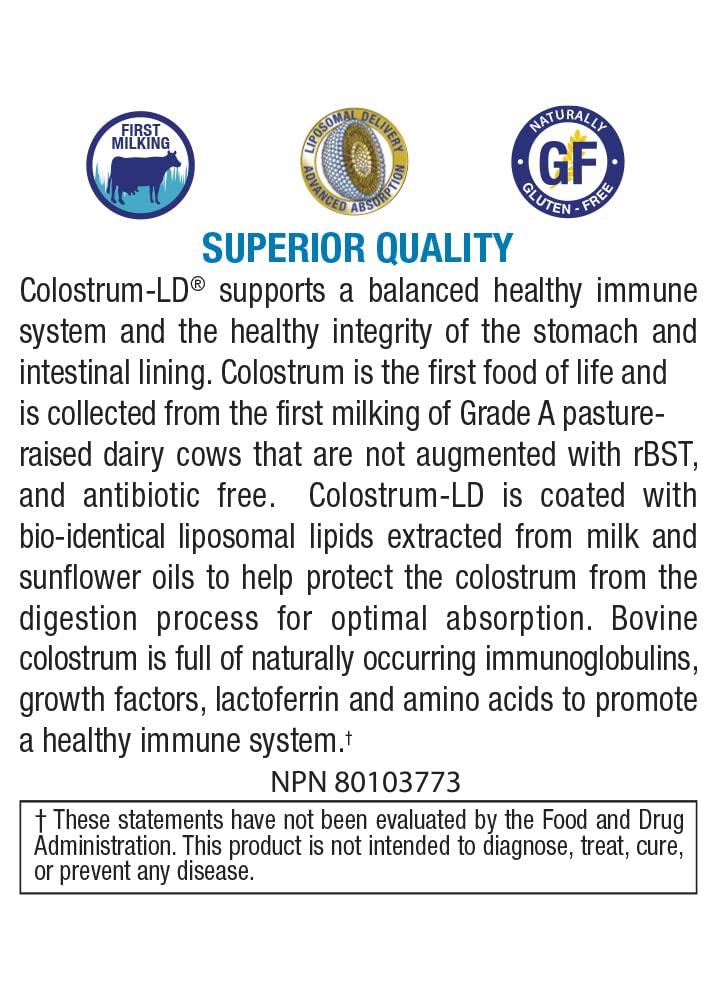 FIRST MILKING

LIPOSOMAL DELIVERY
ADVANCED ABSORPTION

NATURALLY
GF
GLUTEN - FREE

SUPERIOR QUALITY

Colostrum-LD® supports a balanced healthy immune system and the healthy integrity of the stomach and intestinal lining. Colostrum is the first food of life and is collected from the first milking of Grade A pasture-raised dairy cows that are not augmented with rBST, and antibiotic free. Colostrum-LD is coated with bio-identical liposomal lipids extracted from milk and sunflower oils to help protect the colostrum from the digestion process for optimal absorption. Bovine colostrum is full of naturally occurring immunoglobulins, growth factors, lactoferrin and amino acids to promote a healthy immune system.†

NPN 80103773

† These statements have not been evaluated by the Food and Drug Administration. This product is not intended to diagnose, treat, cure, or prevent any disease.